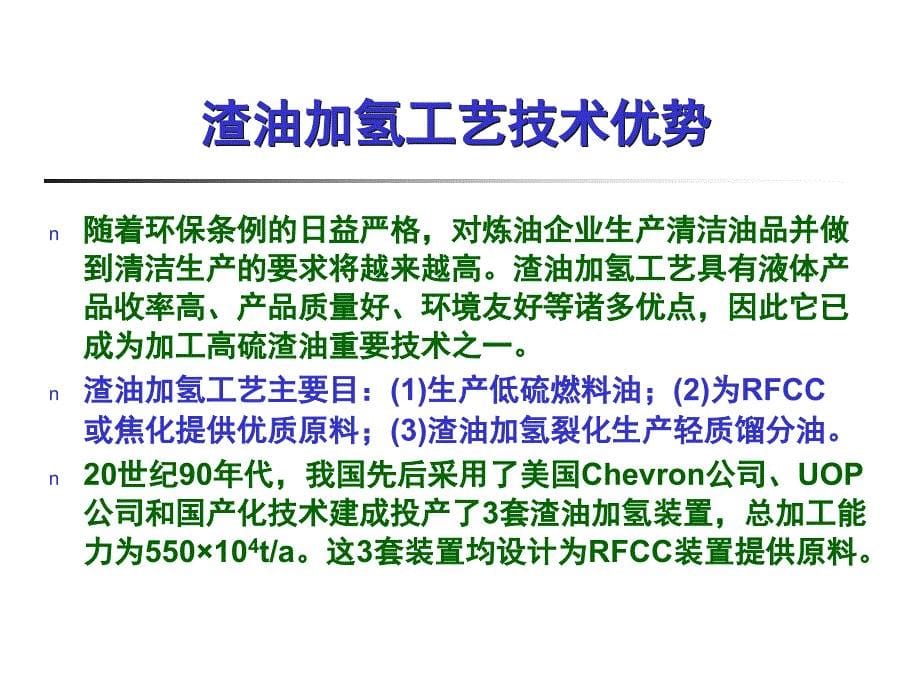 渣油加氢工艺技术优势

n 随着环保条例的日益严格，对炼油企业生产清洁油品并做到清洁生产的要求将越来越高。渣油加氢工艺具有液体产品收率高、产品质量好、环境友好等诸多优点，因此它已成为加工高硫渣油重要技术之一。

n 渣油加氢工艺主要目：(1)生产低硫燃料油；(2)为RFCC或焦化提供优质原料；(3)渣油加氢裂化生产轻质馏分油。

n 20世纪90年代，我国先后采用了美国Chevron公司、UOP公司和国产化技术建成投产了3套渣油加氢装置，总加工能力为$550×10^4$t/a。这3套装置均设计为RFCC装置提供原料。